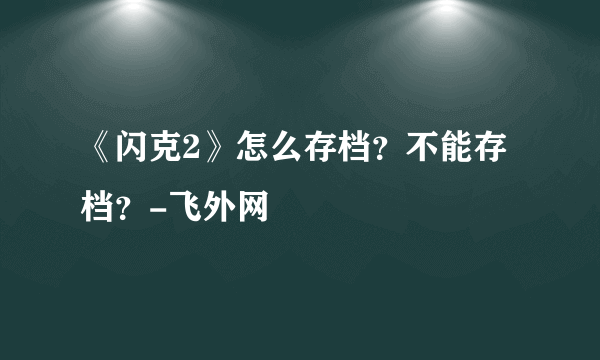 《闪克2》怎么存档？不能存档？-飞外网